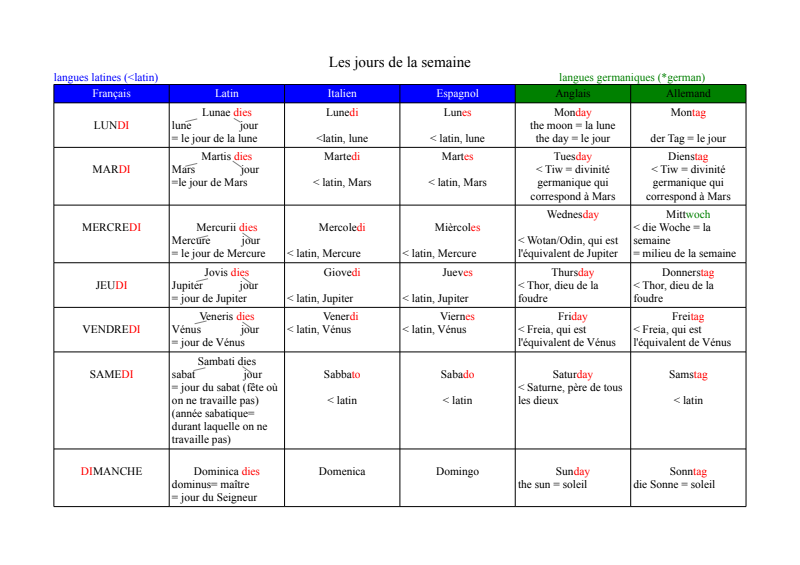 Les jours de la semaine

langues latines (<latin)

langues germaniques (*german)

| Français | Latin | Italien | Espagnol | Anglais | Allemand |
|---|---|---|---|---|---|
| LUNDI | Lunae dies lune jour = le jour de la lune | Lunedi <latin, lune | Lunes < latin, lune | Monday the moon = la lune the day = le jour | Montag der Tag = le jour |
| MARDI | Martis dies Mars jour =le jour de Mars | Martedi < latin, Mars | Martes < latin, Mars | Tuesday < Tiw = divinité germanique qui correspond à Mars | Dienstag < Tiw = divinité germanique qui correspond à Mars |
| MERCREDI | Mercurii dies Mercure jour = le jour de Mercure | Mercoledi < latin, Mercure | Mièrcoles < latin, Mercure | Wednesday < Wotan/Odin, qui est l'équivalent de Jupiter | Mittwoch < die Woche = la semaine = milieu de la semaine |
| JEUDI | Jovis dies Jupiter jour = jour de Jupiter | Giovedi < latin, Jupiter | Jueves < latin, Jupiter | Thursday < Thor, dieu de la foudre | Donnerstag < Thor, dieu de la foudre |
| VENDREDI | Veneris dies Vénus jour = jour de Vénus | Venerdi < latin, Vénus | Viernes < latin, Vénus | Friday < Freia, qui est l'équivalent de Vénus | Freitag < Freia, qui est l'équivalent de Vénus |
| SAMEDI | Sambati dies sabat jour = jour du sabat (fête où on ne travaille pas) (année sabatique= durant laquelle on ne travaille pas) | Sabbato < latin | Sabado < latin | Saturday < Saturne, père de tous les dieux | Samstag < latin |
| DIMANCHE | Dominica dies dominus= maître = jour du Seigneur | Domenica | Domingo | Sunday the sun = soleil | Sonntag die Sonne = soleil |